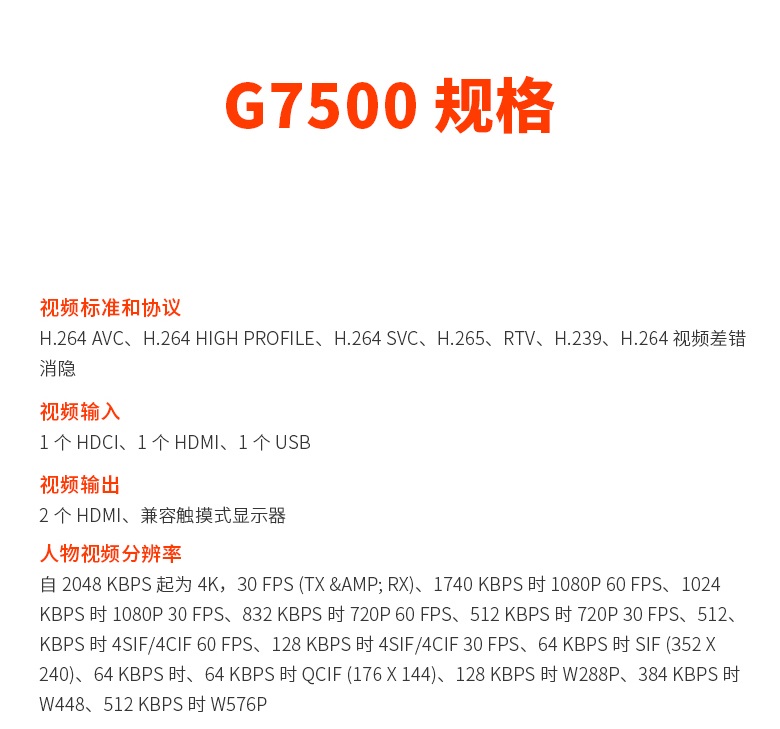 G7500 规格

视频标准和协议
H.264 AVC、H.264 HIGH PROFILE、H.264 SVC、H.265、RTV、H.239、H.264 视频差错消隐

视频输入
1 个 HDCI、1 个 HDMI、1 个 USB

视频输出
2 个 HDMI、兼容触摸式显示器

人物视频分辨率
自 2048 KBPS 起为 4K，30 FPS (TX &AMP; RX)、1740 KBPS 时 1080P 60 FPS、1024 KBPS 时 1080P 30 FPS、832 KBPS 时 720P 60 FPS、512 KBPS 时 720P 30 FPS、512、KBPS 时 4SIF/4CIF 60 FPS、128 KBPS 时 4SIF/4CIF 30 FPS、64 KBPS 时 SIF (352 X 240)、64 KBPS 时、64 KBPS 时 QCIF (176 X 144)、128 KBPS 时 W288P、384 KBPS 时 W448、512 KBPS 时 W576P